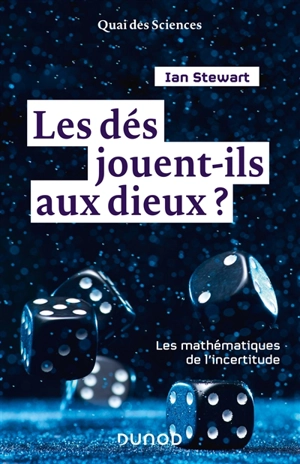 Quai des Sciences

Ian Stewart

Les dés jouent-ils aux dieux ?

Les mathématiques de l'incertitude

DUNOD